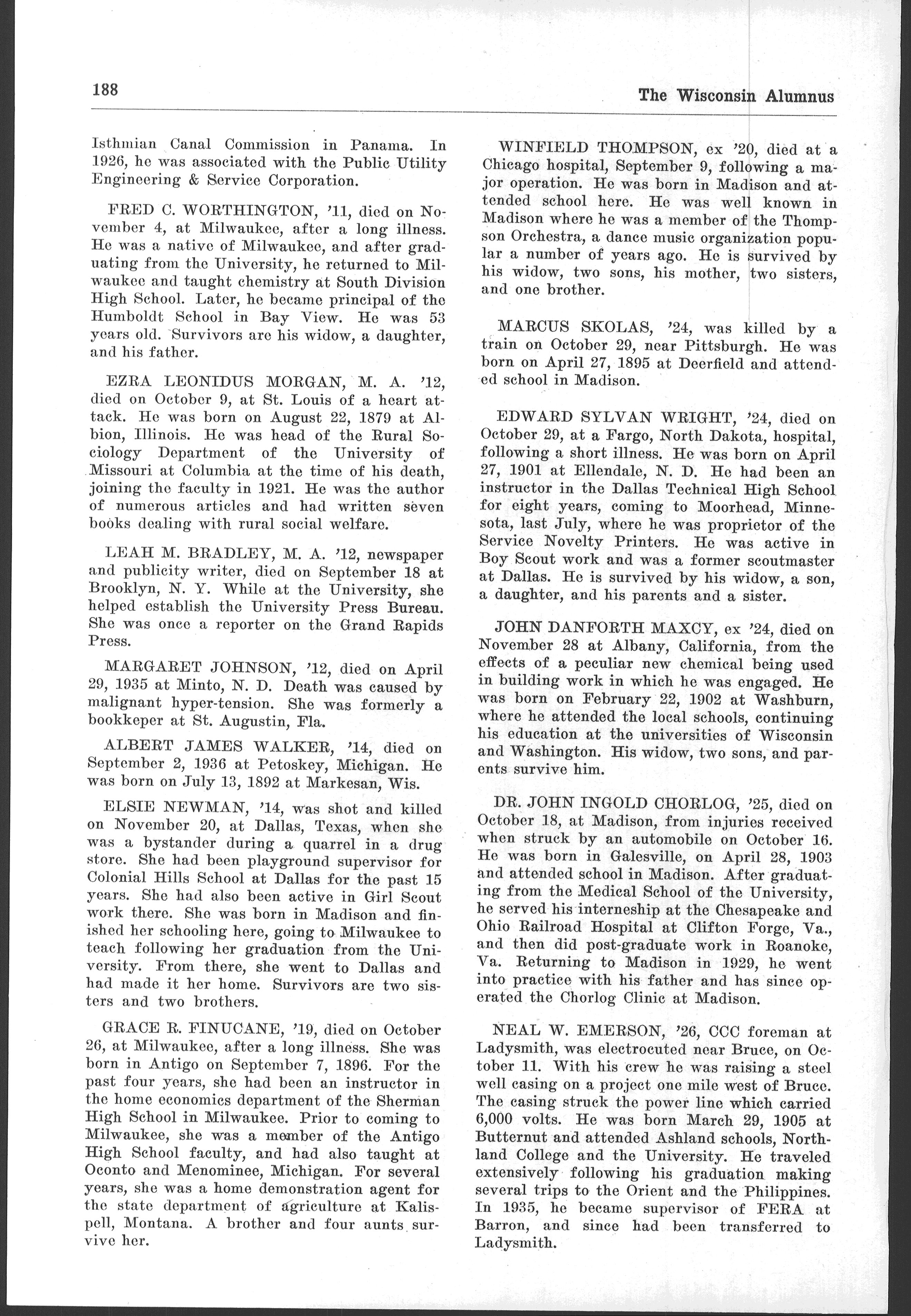 188

The Wisconsin Alumnus

Isthmian Canal Commission in Panama. In 1926, he was associated with the Public Utility Engineering & Service Corporation.

FRED C. WORTHINGTON, '11, died on November 4, at Milwaukee, after a long illness. He was a native of Milwaukee, and after graduating from the University, he returned to Milwaukee and taught chemistry at South Division High School. Later, he became principal of the Humboldt School in Bay View. He was 53 years old. Survivors are his widow, a daughter, and his father.

EZRA LEONIDUS MORGAN, M. A. '12, died on October 9, at St. Louis of a heart attack. He was born on August 22, 1879 at Albion, Illinois. He was head of the Rural Sociology Department of the University of Missouri at Columbia at the time of his death, joining the faculty in 1921. He was the author of numerous articles and had written seven books dealing with rural social welfare.

LEAH M. BRADLEY, M. A. '12, newspaper and publicity writer, died on September 18 at Brooklyn, N. Y. While at the University, she helped establish the University Press Bureau. She was once a reporter on the Grand Rapids Press.

MARGARET JOHNSON, '12, died on April 29, 1935 at Minto, N. D. Death was caused by malignant hyper-tension. She was formerly a bookkeper at St. Augustin, Fla.

ALBERT JAMES WALKER, '14, died on September 2, 1936 at Petoskey, Michigan. He was born on July 13, 1892 at Markesan, Wis.

ELSIE NEWMAN, '14, was shot and killed on November 20, at Dallas, Texas, when she was a bystander during a quarrel in a drug store. She had been playground supervisor for Colonial Hills School at Dallas for the past 15 years. She had also been active in Girl Scout work there. She was born in Madison and finished her schooling here, going to Milwaukee to teach following her graduation from the University. From there, she went to Dallas and had made it her home. Survivors are two sisters and two brothers.

GRACE R. FINUCANE, '19, died on October 26, at Milwaukee, after a long illness. She was born in Antigo on September 7, 1896. For the past four years, she had been an instructor in the home economics department of the Sherman High School in Milwaukee. Prior to coming to Milwaukee, she was a member of the Antigo High School faculty, and had also taught at Oconto and Menominee, Michigan. For several years, she was a home demonstration agent for the state department of agriculture at Kalispell, Montana. A brother and four aunts survive her.

WINFIELD THOMPSON, ex '20, died at a Chicago hospital, September 9, following a major operation. He was born in Madison and attended school here. He was well known in Madison where he was a member of the Thompson Orchestra, a dance music organization popular a number of years ago. He is survived by his widow, two sons, his mother, two sisters, and one brother.

MARCUS SKOLAS, '24, was killed by a train on October 29, near Pittsburgh. He was born on April 27, 1895 at Deerfield and attended school in Madison.

EDWARD SYLVAN WRIGHT, '24, died on October 29, at a Fargo, North Dakota, hospital, following a short illness. He was born on April 27, 1901 at Ellendale, N. D. He had been an instructor in the Dallas Technical High School for eight years, coming to Moorhead, Minnesota, last July, where he was proprietor of the Service Novelty Printers. He was active in Boy Scout work and was a former scoutmaster at Dallas. He is survived by his widow, a son, a daughter, and his parents and a sister.

JOHN DANFORTH MAXCY, ex '24, died on November 28 at Albany, California, from the effects of a peculiar new chemical being used in building work in which he was engaged. He was born on February 22, 1902 at Washburn, where he attended the local schools, continuing his education at the universities of Wisconsin and Washington. His widow, two sons, and parents survive him.

DR. JOHN INGOLD CHORLOG, '25, died on October 18, at Madison, from injuries received when struck by an automobile on October 16. He was born in Galesville, on April 28, 1903 and attended school in Madison. After graduating from the Medical School of the University, he served his interneship at the Chesapeake and Ohio Railroad Hospital at Clifton Forge, Va., and then did post-graduate work in Roanoke, Va. Returning to Madison in 1929, he went into practice with his father and has since operated the Chorlog Clinic at Madison.

NEAL W. EMERSON, '26, CCC foreman at Ladysmith, was electrocuted near Bruce, on October 11. With his crew he was raising a steel well casing on a project one mile west of Bruce. The casing struck the power line which carried 6,000 volts. He was born March 29, 1905 at Butternut and attended Ashland schools, Northland College and the University. He traveled extensively following his graduation making several trips to the Orient and the Philippines. In 1935, he became supervisor of FERA at Barron, and since had been transferred to Ladysmith.